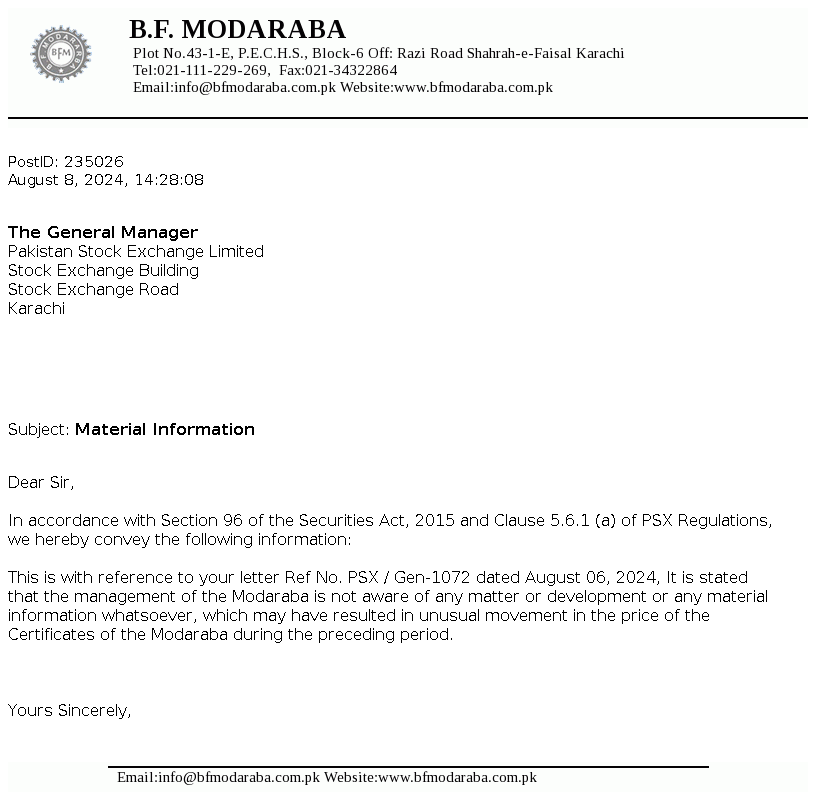 BFM
B.F. MODARABA
Plot No.43-1-E, P.E.C.H.S., Block-6 Off: Razi Road Shahrah-e-Faisal Karachi
Tel:021-111-229-269, Fax:021-34322864
Email:info@bfmodaraba.com.pk Website:www.bfmodaraba.com.pk

PostID: 235026
August 8, 2024, 14:28:08

The General Manager
Pakistan Stock Exchange Limited
Stock Exchange Building
Stock Exchange Road
Karachi

Subject: Material Information

Dear Sir,

In accordance with Section 96 of the Securities Act, 2015 and Clause 5.6.1 (a) of PSX Regulations, we hereby convey the following information:

This is with reference to your letter Ref No. PSX / Gen-1072 dated August 06, 2024, It is stated that the management of the Modaraba is not aware of any matter or development or any material information whatsoever, which may have resulted in unusual movement in the price of the Certificates of the Modaraba during the preceding period.

Yours Sincerely,

Email:info@bfmodaraba.com.pk Website:www.bfmodaraba.com.pk